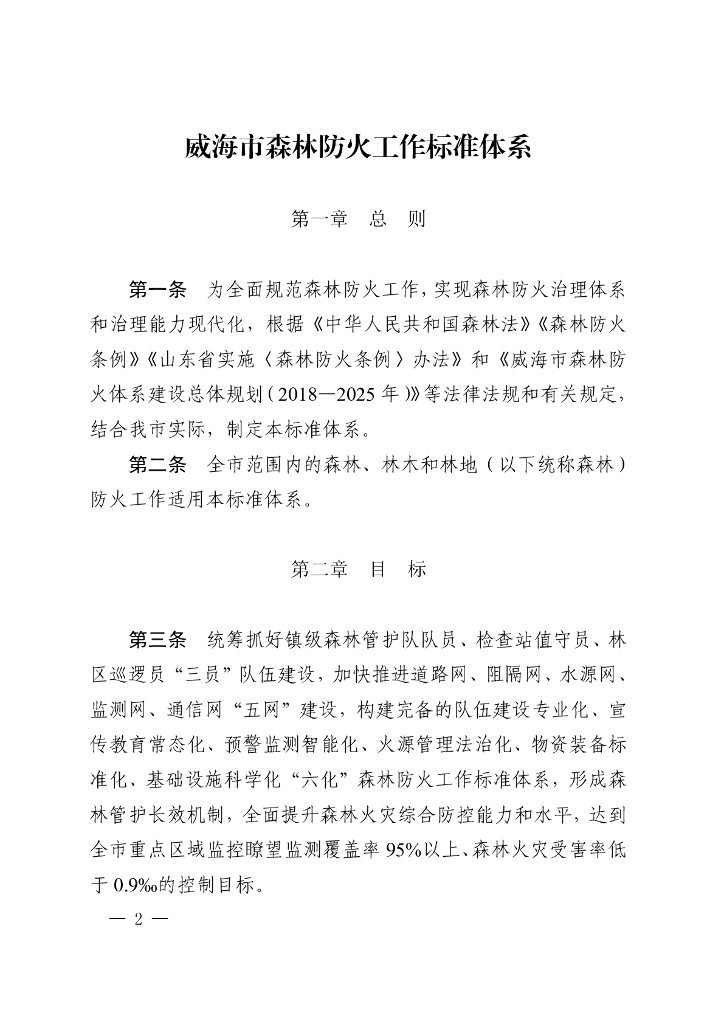 威海市森林防火工作标准体系

第一章　总　则

第一条　为全面规范森林防火工作，实现森林防火治理体系和治理能力现代化，根据《中华人民共和国森林法》《森林防火条例》《山东省实施〈森林防火条例〉办法》和《威海市森林防火体系建设总体规划（2018—2025年）》等法律法规和有关规定，结合我市实际，制定本标准体系。

第二条　全市范围内的森林、林木和林地（以下统称森林）防火工作适用本标准体系。

第二章　目　标

第三条　统筹抓好镇级森林管护队队员、检查站值守员、林区巡逻员“三员”队伍建设，加快推进道路网、阻隔网、水源网、监测网、通信网“五网”建设，构建完备的队伍建设专业化、宣传教育常态化、预警监测智能化、火源管理法治化、物资装备标准化、基础设施科学化“六化”森林防火工作标准体系，形成森林管护长效机制，全面提升森林火灾综合防控能力和水平，达到全市重点区域监控瞭望监测覆盖率95%以上、森林火灾受害率低于0.9‰的控制目标。

— 2 —